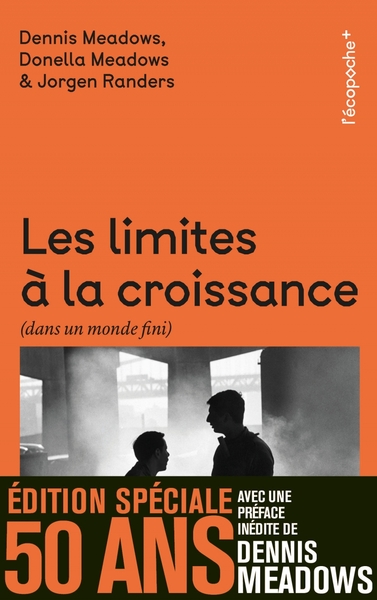 Dennis Meadows,
Donella Meadows
& Jorgen Randers

l'écopoche+

Les limites à la croissance

(dans un monde fini)

ÉDITION SPÉCIALE
50 ANS

AVEC UNE PRÉFACE INÉDITE DE
DENNIS MEADOWS